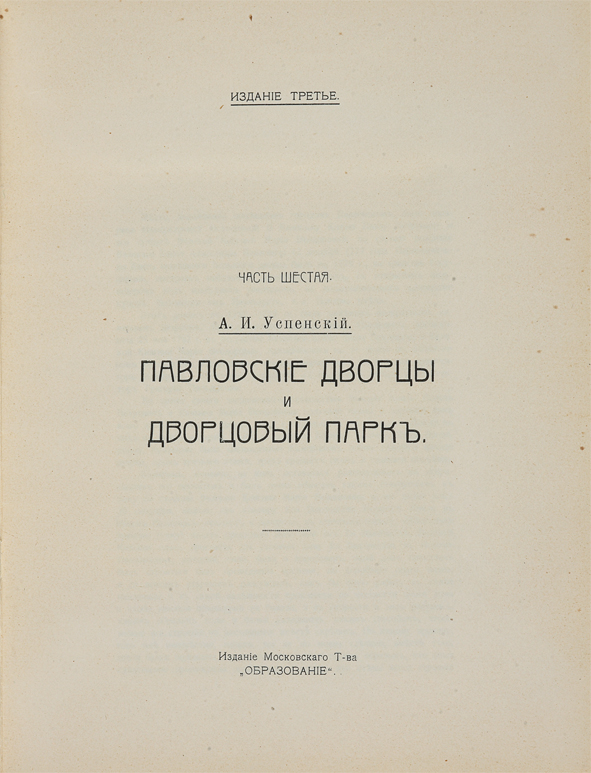 ИЗДАНІЕ ТРЕТЬЕ.

ЧАСТЬ ШЕСТАЯ.

А. И. Успенскій.

ПАВЛОВСКІЕ ДВОРЦЫ
И
ДВОРЦОВЫЙ ПАРКЪ.

Изданіе Московскаго Т-ва
„ОБРАЗОВАНІЕ“.